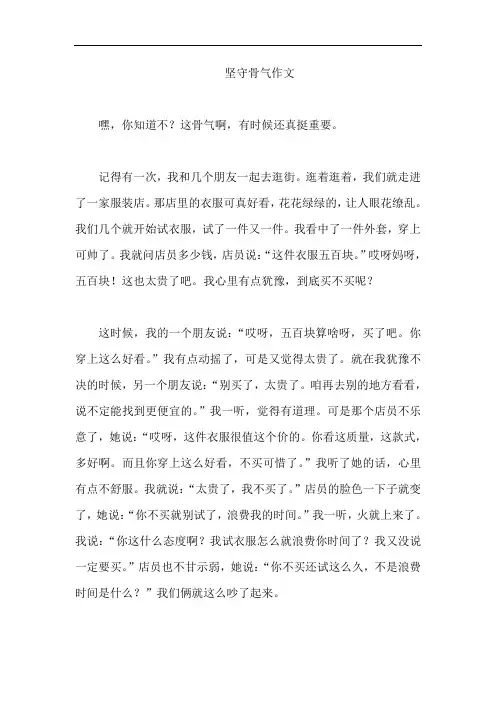 坚守骨气作文

嘿，你知道不？这骨气啊，有时候还真挺重要。

记得有一次，我和几个朋友一起去逛街。逛着逛着，我们就走进了一家服装店。那店里的衣服可真好看，花花绿绿的，让人眼花缭乱。我们几个就开始试衣服，试了一件又一件。我看中了一件外套，穿上可帅了。我就问店员多少钱，店员说：“这件衣服五百块。”哎呀妈呀，五百块！这也太贵了吧。我心里有点犹豫，到底买不买呢？

这时候，我的一个朋友说：“哎呀，五百块算啥呀，买了吧。你穿上这么好看。”我有点动摇了，可是又觉得太贵了。就在我犹豫不决的时候，另一个朋友说：“别买了，太贵了。咱再去别的地方看看，说不定能找到更便宜的。”我一听，觉得有道理。可是那个店员不乐意了，她说：“哎呀，这件衣服很值这个价的。你看这质量，这款式，多好啊。而且你穿上这么好看，不买可惜了。”我听了她的话，心里有点不舒服。我就说：“太贵了，我不买了。”店员的脸色一下子就变了，她说：“你不买就别试了，浪费我的时间。”我一听，火就上来了。我说：“你这什么态度啊？我试衣服怎么就浪费你时间了？我又没说一定要买。”店员也不甘示弱，她说：“你不买还试这么久，不是浪费时间是什么？”我们俩就这么吵了起来。